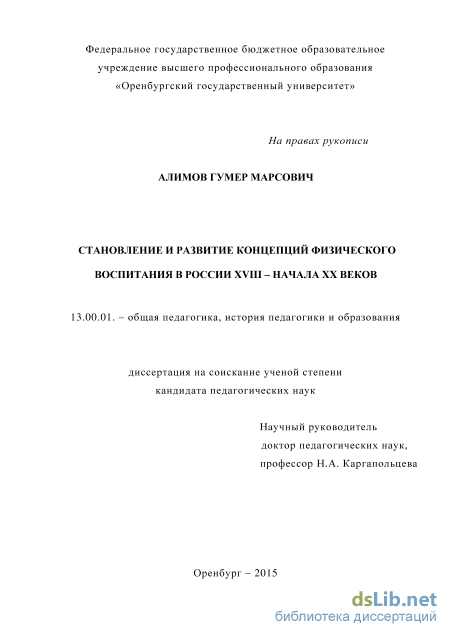 Федеральное государственное бюджетное образовательное учреждение высшего профессионального образования «Оренбургский государственный университет»

На правах рукописи

АЛИМОВ ГУМЕР МАРСОВИЧ

СТАНОВЛЕНИЕ И РАЗВИТИЕ КОНЦЕПЦИЙ ФИЗИЧЕСКОГО ВОСПИТАНИЯ В РОССИИ XVIII – НАЧАЛА XX ВЕКОВ

13.00.01. – общая педагогика, история педагогики и образования

диссертация на соискание ученой степени кандидата педагогических наук

Научный руководитель
доктор педагогических наук,
профессор Н.А. Каргапольцева

Оренбург – 2015

dsLib.net
библиотека диссертаций